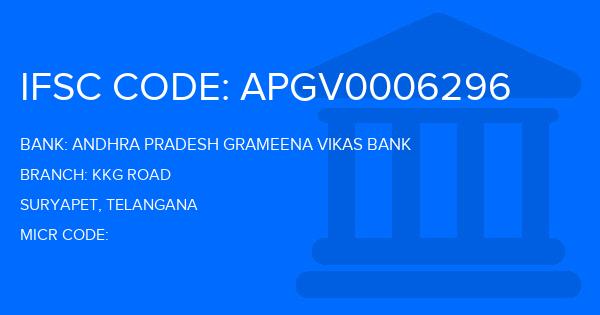 IFSC CODE: APGV0006296

BANK: ANDHRA PRADESH GRAMEENA VIKAS BANK

BRANCH: KKG ROAD

SURYAPET, TELANGANA

MICR CODE: